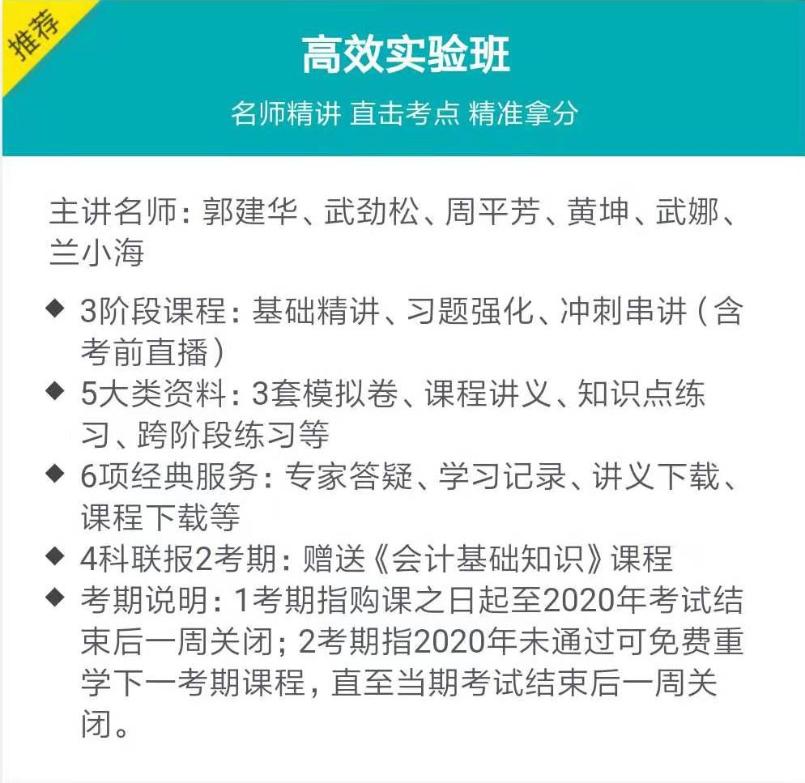 推荐

高效实验班

名师精讲 直击考点 精准拿分

主讲名师：郭建华、武劲松、周平芳、黄坤、武娜、兰小海

◆ 3阶段课程：基础精讲、习题强化、冲刺串讲（含考前直播）
◆ 5大类资料：3套模拟卷、课程讲义、知识点练习、跨阶段练习等
◆ 6项经典服务：专家答疑、学习记录、讲义下载、课程下载等
◆ 4科联报2考期：赠送《会计基础知识》课程
◆ 考期说明：1考期指购课之日起至2020年考试结束后一周关闭；2考期指2020年未通过可免费重学下一考期课程，直至当期考试结束后一周关闭。